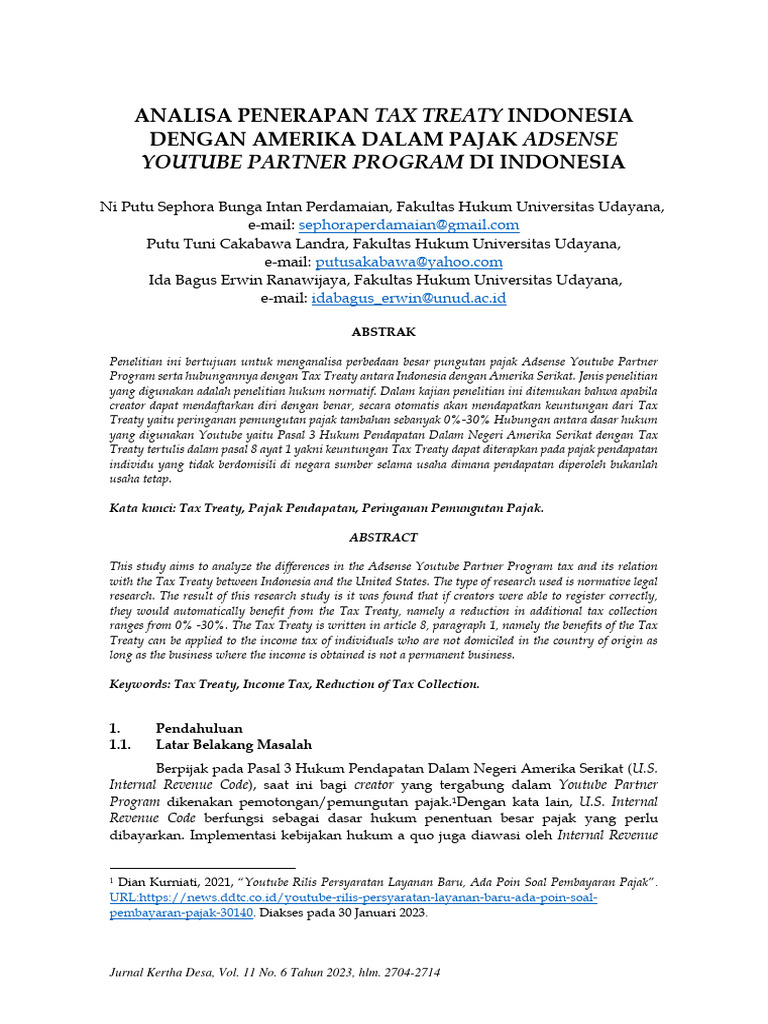 ANALISA PENERAPAN TAX TREATY INDONESIA DENGAN AMERIKA DALAM PAJAK ADSENSE YOUTUBE PARTNER PROGRAM DI INDONESIA

Ni Putu Sephora Bunga Intan Perdamaian, Fakultas Hukum Universitas Udayana,
e-mail: sephoraperdamaian@gmail.com
Putu Tuni Cakabawa Landra, Fakultas Hukum Universitas Udayana,
e-mail: putusakabawa@yahoo.com
Ida Bagus Erwin Ranawijaya, Fakultas Hukum Universitas Udayana,
e-mail: idabagus_erwin@unud.ac.id

ABSTRAK

Penelitian ini bertujuan untuk menganalisa perbedaan besar pungutan pajak Adsense Youtube Partner Program serta hubungannya dengan Tax Treaty antara Indonesia dengan Amerika Serikat. Jenis penelitian yang digunakan adalah penelitian hukum normatif. Dalam kajian penelitian ini ditemukan bahwa apabila creator dapat mendaftarkan diri dengan benar, secara otomatis akan mendapatkan keuntungan dari Tax Treaty yaitu peringanan pemungutan pajak tambahan sebanyak 0%-30% Hubungan antara dasar hukum yang digunakan Youtube yaitu Pasal 3 Hukum Pendapatan Dalam Negeri Amerika Serikat dengan Tax Treaty tertulis dalam pasal 8 ayat 1 yakni keuntungan Tax Treaty dapat diterapkan pada pajak pendapatan individu yang tidak berdomisili di negara sumber selama usaha dimana pendapatan diperoleh bukanlah usaha tetap.

Kata kunci: Tax Treaty, Pajak Pendapatan, Peringanan Pemungutan Pajak.

ABSTRACT

This study aims to analyze the differences in the Adsense Youtube Partner Program tax and its relation with the Tax Treaty between Indonesia and the United States. The type of research used is normative legal research. The result of this research study is it was found that if creators were able to register correctly, they would automatically benefit from the Tax Treaty, namely a reduction in additional tax collection ranges from 0% -30%. The Tax Treaty is written in article 8, paragraph 1, namely the benefits of the Tax Treaty can be applied to the income tax of individuals who are not domiciled in the country of origin as long as the business where the income is obtained is not a permanent business.

Keywords: Tax Treaty, Income Tax, Reduction of Tax Collection.

1. Pendahuluan
1.1. Latar Belakang Masalah

Berpijak pada Pasal 3 Hukum Pendapatan Dalam Negeri Amerika Serikat (U.S. Internal Revenue Code), saat ini bagi creator yang tergabung dalam Youtube Partner Program dikenakan pemotongan/pemungutan pajak.¹Dengan kata lain, U.S. Internal Revenue Code berfungsi sebagai dasar hukum penentuan besar pajak yang perlu dibayarkan. Implementasi kebijakan hukum a quo juga diawasi oleh Internal Revenue

¹ Dian Kurniati, 2021, "Youtube Rilis Persyaratan Layanan Baru, Ada Poin Soal Pembayaran Pajak". URL:https://news.ddtc.co.id/youtube-rilis-persyaratan-layanan-baru-ada-poin-soal-pembayaran-pajak-30140. Diakses pada 30 Januari 2023.

Jurnal Kertha Desa, Vol. 11 No. 6 Tahun 2023, hlm. 2704-2714